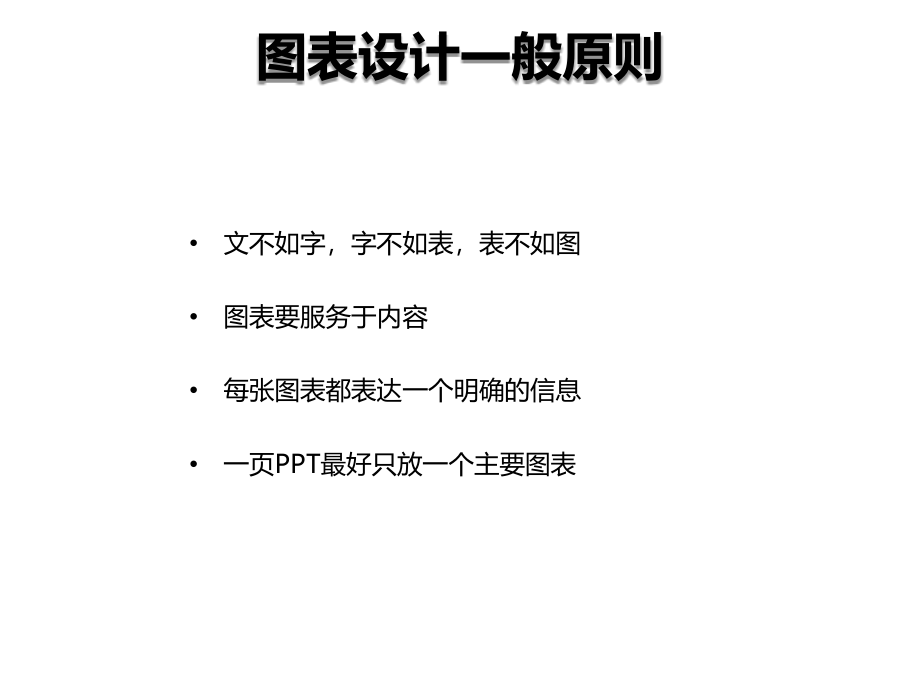 图表设计一般原则

• 文不如字，字不如表，表不如图

• 图表要服务于内容

• 每张图表都表达一个明确的信息

• 一页PPT最好只放一个主要图表